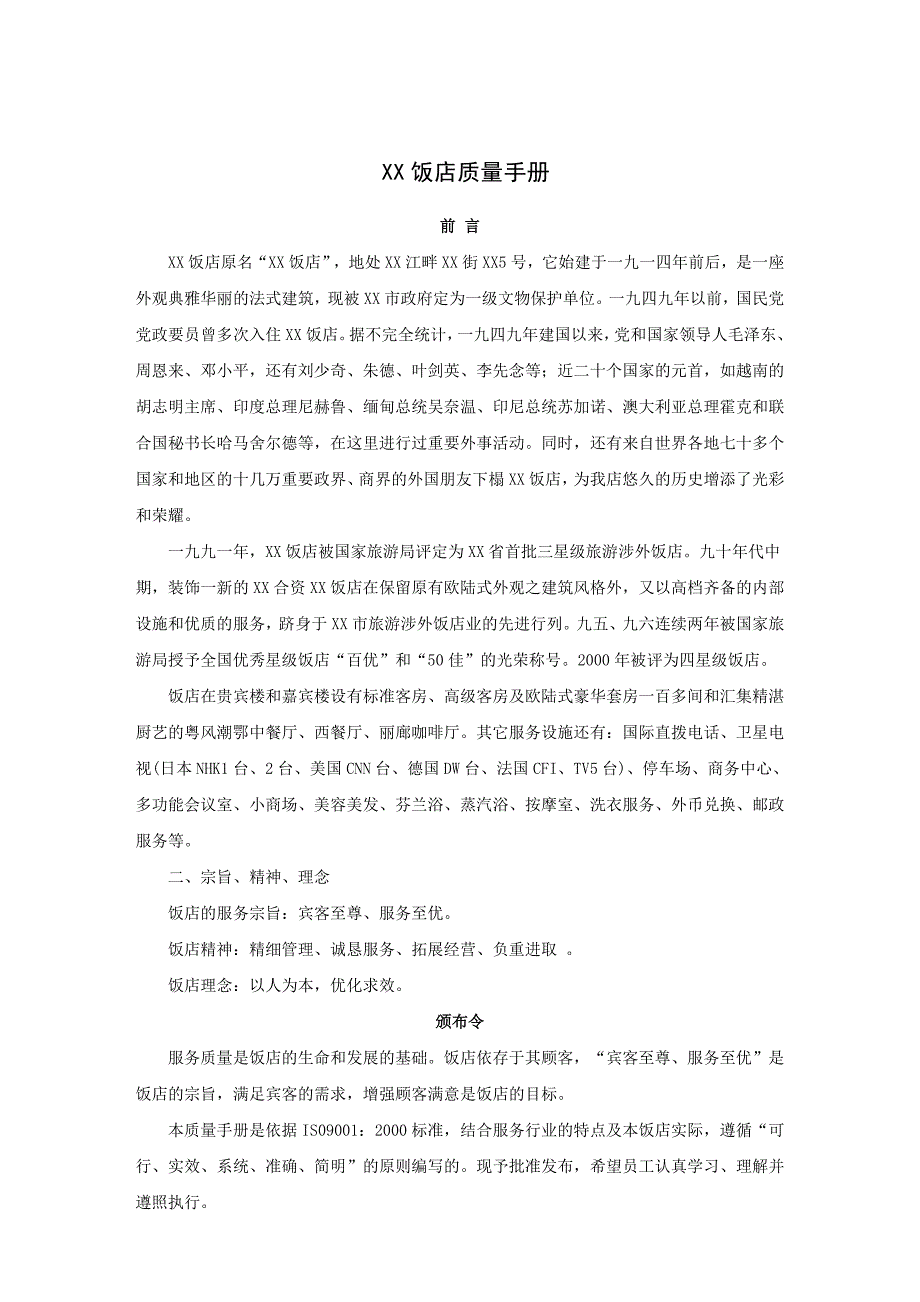 XX 饭店质量手册

前 言

XX 饭店原名“XX 饭店”，地处 XX 江畔 XX 街 XX5 号，它始建于一九一四年前后，是一座外观典雅华丽的法式建筑，现被 XX 市政府定为一级文物保护单位。一九四九年以前，国民党党政要员曾多次入住 XX 饭店。据不完全统计，一九四九年建国以来，党和国家领导人毛泽东、周恩来、邓小平，还有刘少奇、朱德、叶剑英、李先念等；近二十个国家的元首，如越南的胡志明主席、印度总理尼赫鲁、缅甸总统吴奈温、印尼总统苏加诺、澳大利亚总理霍克和联合国秘书长哈马舍尔德等，在这里进行过重要外事活动。同时，还有来自世界各地七十多个国家和地区的十几万重要政界、商界的外国朋友下榻 XX 饭店，为我店悠久的历史增添了光彩和荣耀。

一九九一年，XX 饭店被国家旅游局评定为 XX 省首批三星级旅游涉外饭店。九十年代中期，装饰一新的 XX 合资 XX 饭店在保留原有欧陆式外观之建筑风格外，又以高档齐备的内部设施和优质的服务，跻身于 XX 市旅游涉外饭店业的先进行列。九五、九六连续两年被国家旅游局授予全国优秀星级饭店“百优”和“50 佳”的光荣称号。2000 年被评为四星级饭店。

饭店在贵宾楼和嘉宾楼设有标准客房、高级客房及欧陆式豪华套房一百多间和汇集精湛厨艺的粤风潮鄂中餐厅、西餐厅、丽廊咖啡厅。其它服务设施还有：国际直拨电话、卫星电视(日本 NHK1 台、2 台、美国 CNN 台、德国 DW 台、法国 CFI、TV5 台)、停车场、商务中心、多功能会议室、小商场、美容美发、芬兰浴、蒸汽浴、按摩室、洗衣服务、外币兑换、邮政服务等。

二、宗旨、精神、理念

饭店的服务宗旨：宾客至尊、服务至优。

饭店精神：精细管理、诚恳服务、拓展经营、负重进取 。

饭店理念：以人为本，优化求效。

颁布令

服务质量是饭店的生命和发展的基础。饭店依存于其顾客，“宾客至尊、服务至优”是饭店的宗旨，满足宾客的需求，增强顾客满意是饭店的目标。

本质量手册是依据 ISO9001：2000 标准，结合服务行业的特点及本饭店实际，遵循“可行、实效、系统、准确、简明”的原则编写的。现予批准发布，希望员工认真学习、理解并遵照执行。